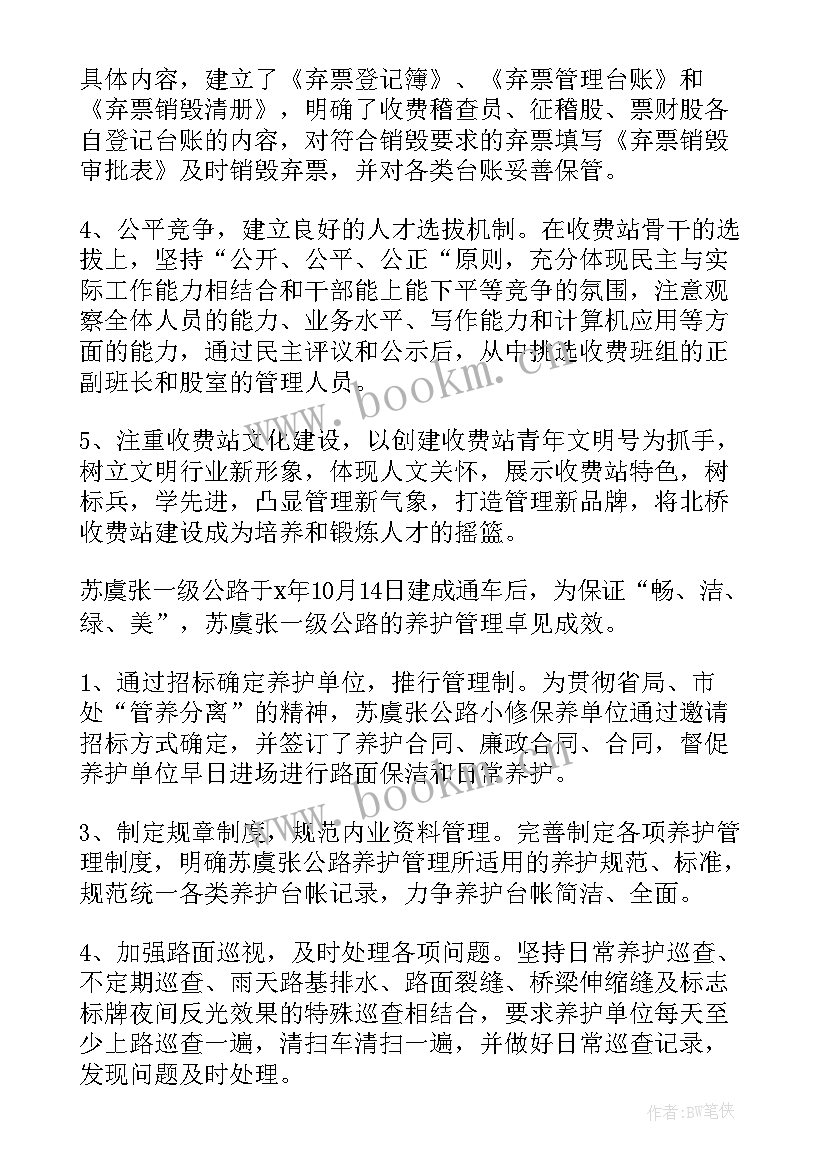 具体内容，建立了《弃票登记簿》、《弃票管理台账》和《弃票销毁清册》，明确了收费稽查员、征稽股、票财股各自登记台账的内容，对符合销毁要求的弃票填写《弃票销毁审批表》及时销毁弃票，并对各类台账妥善保管。

4、公平竞争，建立良好的人才选拔机制。在收费站骨干的选拔上，坚持“公开、公平、公正“原则，充分体现民主与实际工作能力相结合和干部能上能下平等竞争的氛围，注意观察全体人员的能力、业务水平、写作能力和计算机应用等方面的能力，通过民主评议和公示后，从中挑选收费班组的正副班长和股室的管理人员。

5、注重收费站文化建设，以创建收费站青年文明号为抓手，树立文明行业新形象，体现人文关怀，展示收费站特色，树标兵，学先进，凸显管理新气象，打造管理新品牌，将北桥收费站建设成为培养和锻炼人才的摇篮。

苏虞张一级公路于x年10月14日建成通车后，为保证“畅、洁、绿、美”，苏虞张一级公路的养护管理卓见成效。

1、通过招标确定养护单位，推行管理制。为贯彻省局、市处“管养分离”的精神，苏虞张公路小修保养单位通过邀请招标方式确定，并签订了养护合同、廉政合同、合同，督促养护单位早日进场进行路面保洁和日常养护。

3、制定规章制度，规范内业资料管理。完善制定各项养护管理制度，明确苏虞张公路养护管理所适用的养护规范、标准，规范统一各类养护台帐记录，力争养护台帐简洁、全面。

4、加强路面巡视，及时处理各项问题。坚持日常养护巡查、不定期巡查、雨天路基排水、路面裂缝、桥梁伸缩缝及标志标牌夜间反光效果的特殊巡查相结合，要求养护单位每天至少上路巡查一遍，清扫车清扫一遍，并做好日常巡查记录，发现问题及时处理。

www.bookm.cn

www.bookm.cn

作者:BW笔侠